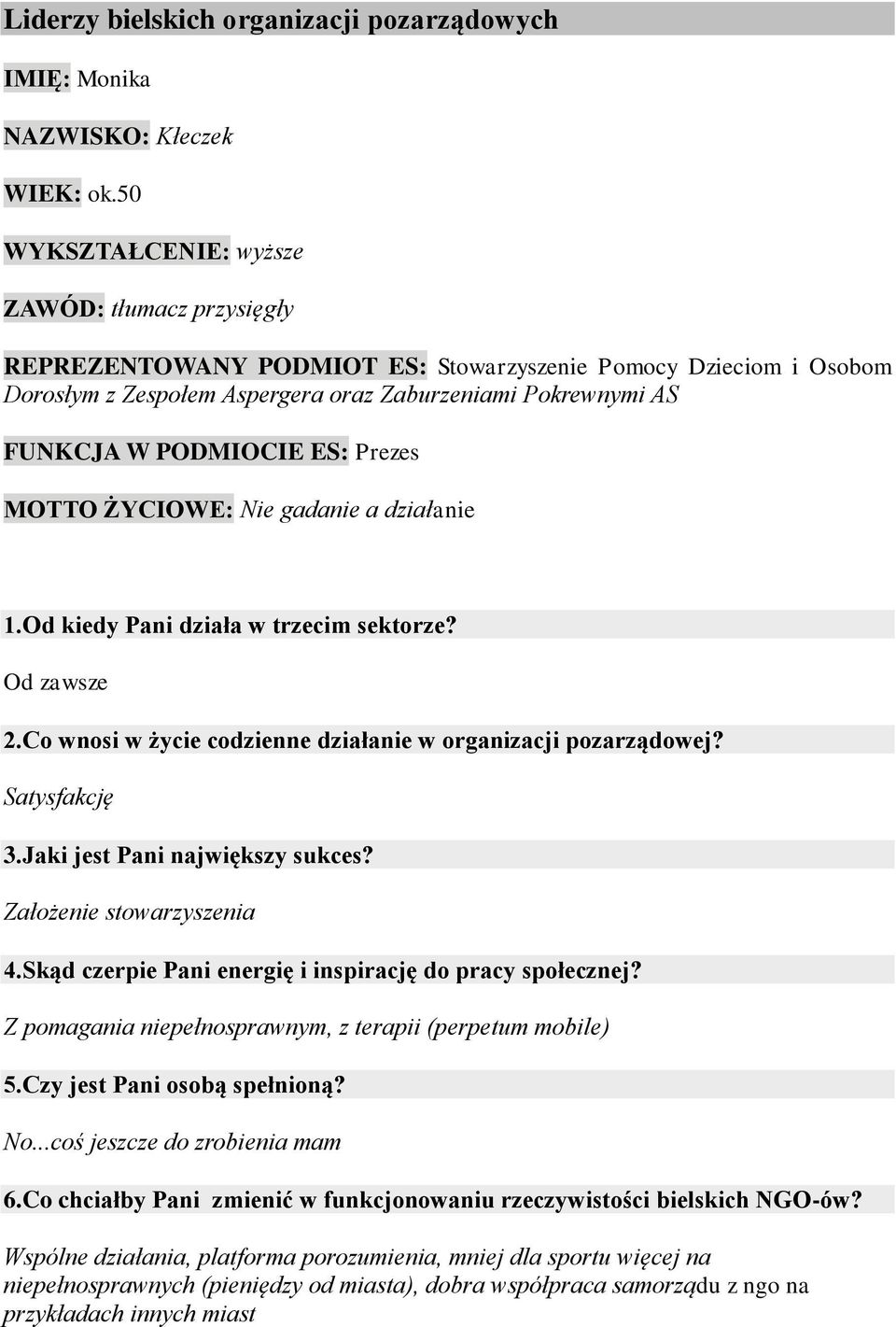 Liderzy bielskich organizacji pozarządowych

IMIĘ: Monika

NAZWISKO: Kłeczek

WIEK: ok.50

WYKSZTAŁCENIE: wyższe

ZAWÓD: tłumacz przysięgły

REPREZENTOWANY PODMIOT ES: Stowarzyszenie Pomocy Dzieciom i Osobom Dorosłym z Zespołem Aspergera oraz Zaburzeniami Pokrewnymi AS

FUNKCJA W PODMIOCIE ES: Prezes

MOTTO ŻYCIOWE: Nie gadanie a działanie

1.Od kiedy Pani działa w trzecim sektorze?

Od zawsze

2.Co wnosi w życie codzienne działanie w organizacji pozarządowej?

Satysfakcję

3.Jaki jest Pani największy sukces?

Założenie stowarzyszenia

4.Skąd czerpie Pani energię i inspirację do pracy społecznej?

Z pomagania niepełnosprawnym, z terapii (perpetum mobile)

5.Czy jest Pani osobą spełnioną?

No...coś jeszcze do zrobienia mam

6.Co chciałby Pani zmienić w funkcjonowaniu rzeczywistości bielskich NGO-ów?

Wspólne działania, platforma porozumienia, mniej dla sportu więcej na niepełnosprawnych (pieniędzy od miasta), dobra współpraca samorządu z ngo na przykładach innych miast